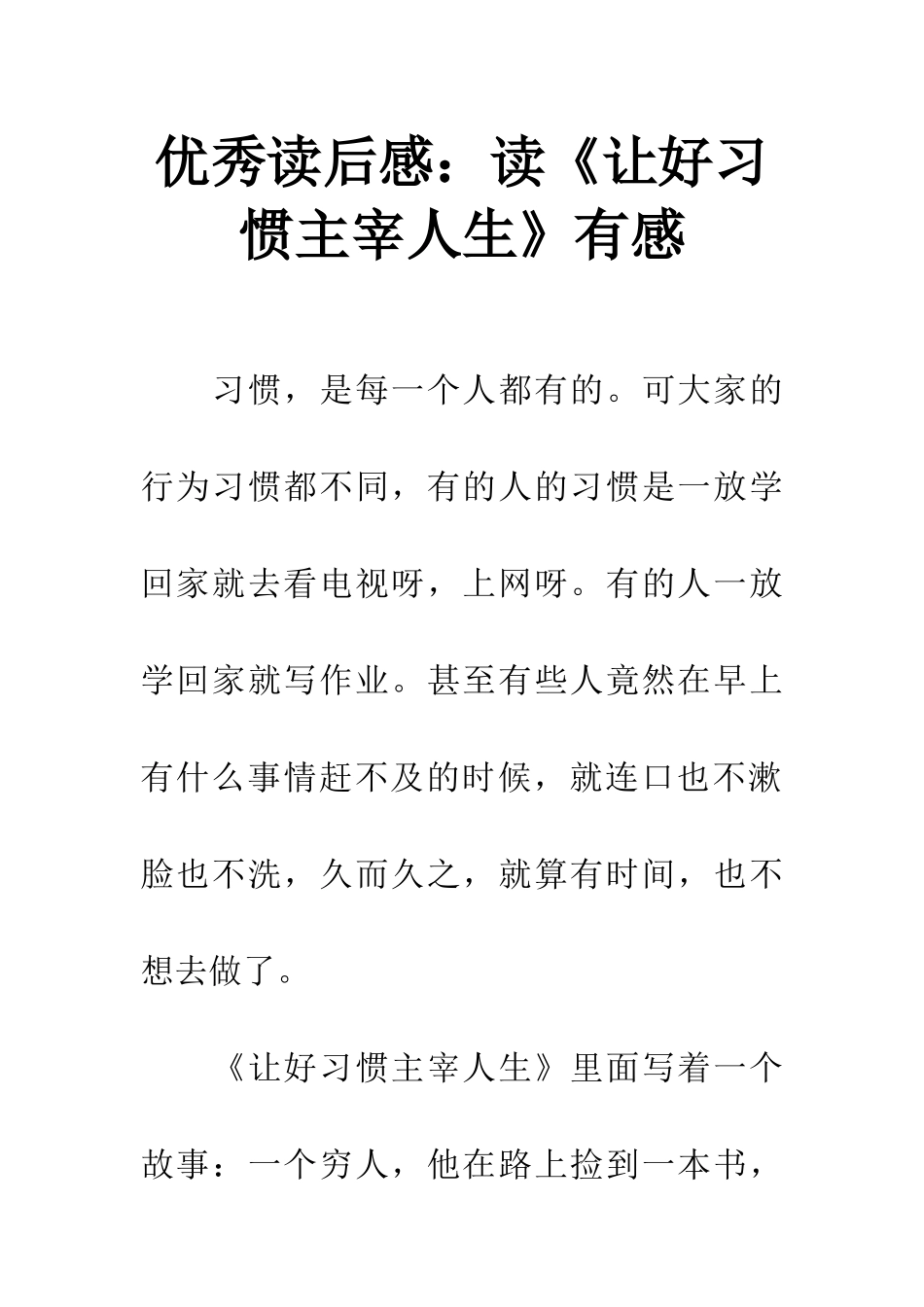 优秀读后感：读《让好习惯主宰人生》有感

习惯，是每一个人都有的。可大家的行为习惯都不同，有的人的习惯是一放学回家就去看电视呀，上网呀。有的人一放学回家就写作业。甚至有些人竟然在早上有什么事情赶不及的时候，就连口也不漱脸也不洗，久而久之，就算有时间，也不想去做了。

《让好习惯主宰人生》里面写着一个故事：一个穷人，他在路上捡到一本书，